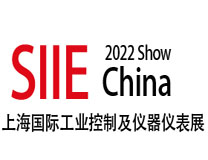 SIIE 2022 Show China
上海国际工业控制及仪器仪表展